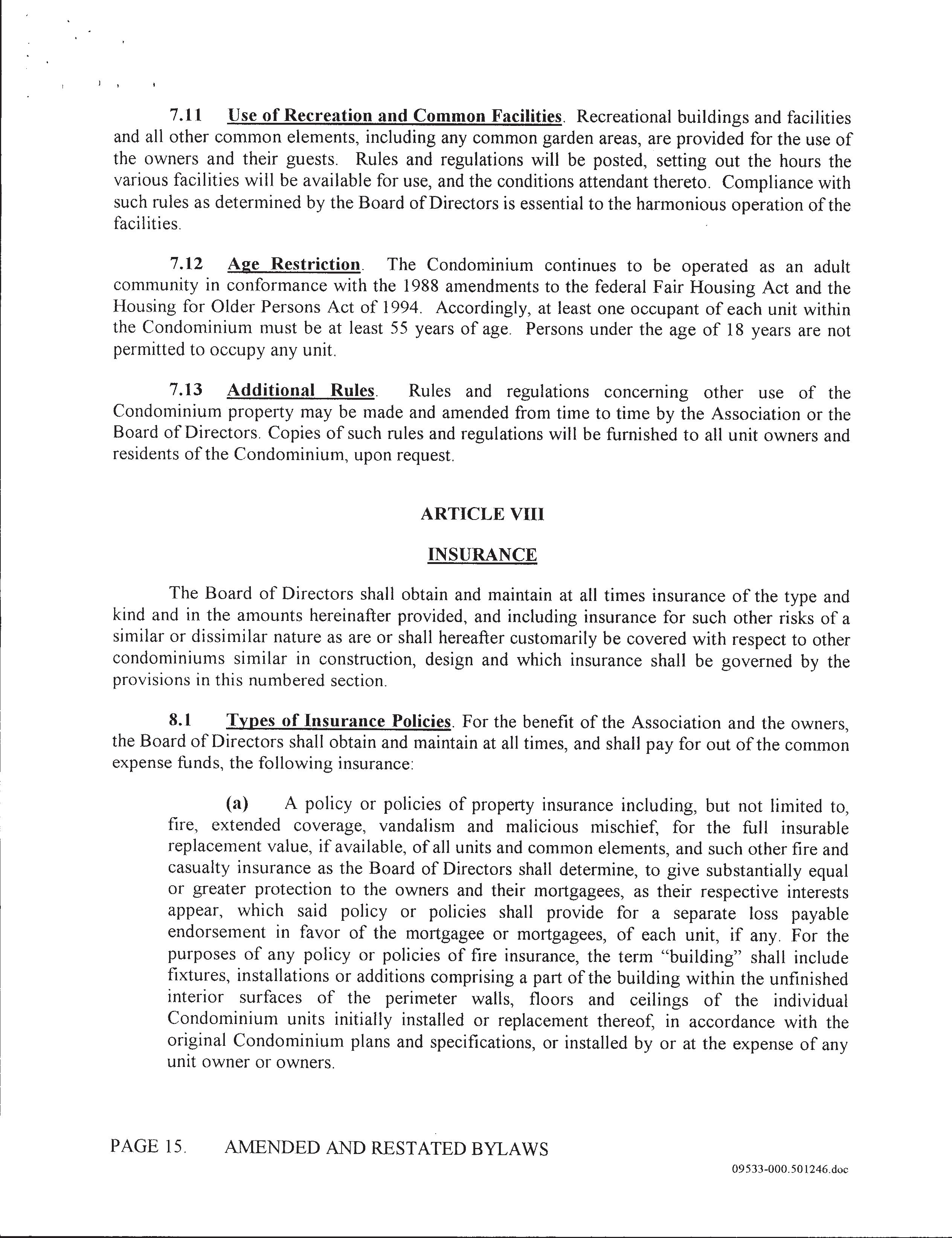 7.11 Use of Recreation and Common Facilities. Recreational buildings and facilities and all other common elements, including any common garden areas, are provided for the use of the owners and their guests. Rules and regulations will be posted, setting out the hours the various facilities will be available for use, and the conditions attendant thereto. Compliance with such rules as determined by the Board of Directors is essential to the harmonious operation of the facilities.

7.12 Age Restriction. The Condominium continues to be operated as an adult community in conformance with the 1988 amendments to the federal Fair Housing Act and the Housing for Older Persons Act of 1994. Accordingly, at least one occupant of each unit within the Condominium must be at least 55 years of age. Persons under the age of 18 years are not permitted to occupy any unit.

7.13 Additional Rules. Rules and regulations concerning other use of the Condominium property may be made and amended from time to time by the Association or the Board of Directors. Copies of such rules and regulations will be furnished to all unit owners and residents of the Condominium, upon request.

ARTICLE VIII

INSURANCE

The Board of Directors shall obtain and maintain at all times insurance of the type and kind and in the amounts hereinafter provided, and including insurance for such other risks of a similar or dissimilar nature as are or shall hereafter customarily be covered with respect to other condominiums similar in construction, design and which insurance shall be governed by the provisions in this numbered section.

8.1 Types of Insurance Policies. For the benefit of the Association and the owners, the Board of Directors shall obtain and maintain at all times, and shall pay for out of the common expense funds, the following insurance:

(a) A policy or policies of property insurance including, but not limited to, fire, extended coverage, vandalism and malicious mischief, for the full insurable replacement value, if available, of all units and common elements, and such other fire and casualty insurance as the Board of Directors shall determine, to give substantially equal or greater protection to the owners and their mortgagees, as their respective interests appear, which said policy or policies shall provide for a separate loss payable endorsement in favor of the mortgagee or mortgagees, of each unit, if any. For the purposes of any policy or policies of fire insurance, the term "building" shall include fixtures, installations or additions comprising a part of the building within the unfinished interior surfaces of the perimeter walls, floors and ceilings of the individual Condominium units initially installed or replacement thereof, in accordance with the original Condominium plans and specifications, or installed by or at the expense of any unit owner or owners.

PAGE 15. AMENDED AND RESTATED BYLAWS

09533-000.501246.doc